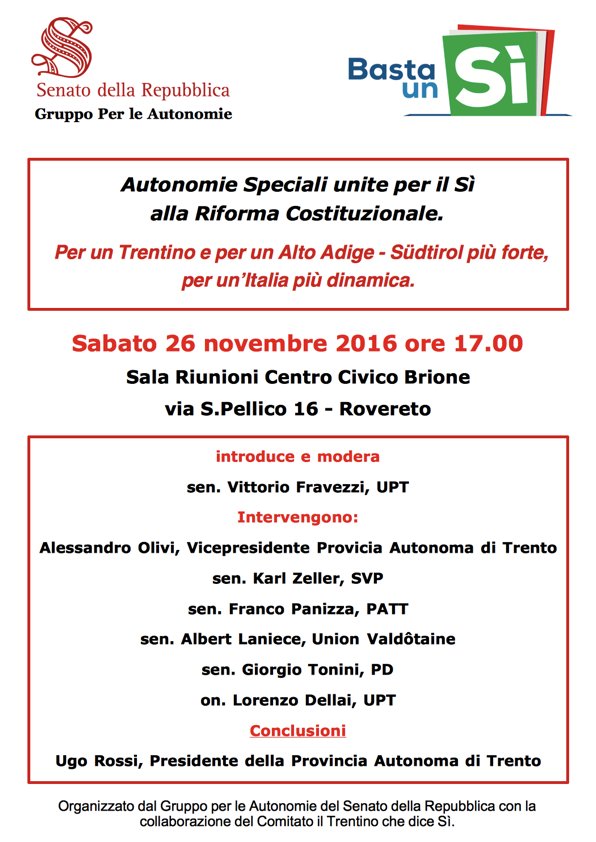 Senato della Repubblica
Gruppo Per le Autonomie

Basta un Sì

Autonomie Speciali unite per il Sì alla Riforma Costituzionale.

Per un Trentino e per un Alto Adige - Südtirol più forte, per un'Italia più dinamica.

Sabato 26 novembre 2016 ore 17.00

Sala Riunioni Centro Civico Brione

via S.Pellico 16 - Rovereto

introduce e modera

sen. Vittorio Fravezzi, UPT

Intervengono:

Alessandro Olivi, Vicepresidente Provicia Autonoma di Trento

sen. Karl Zeller, SVP

sen. Franco Panizza, PATT

sen. Albert Laniece, Union Valdôtaine

sen. Giorgio Tonini, PD

on. Lorenzo Dellai, UPT

Conclusioni

Ugo Rossi, Presidente della Provincia Autonoma di Trento

Organizzato dal Gruppo per le Autonomie del Senato della Repubblica con la collaborazione del Comitato il Trentino che dice Sì.